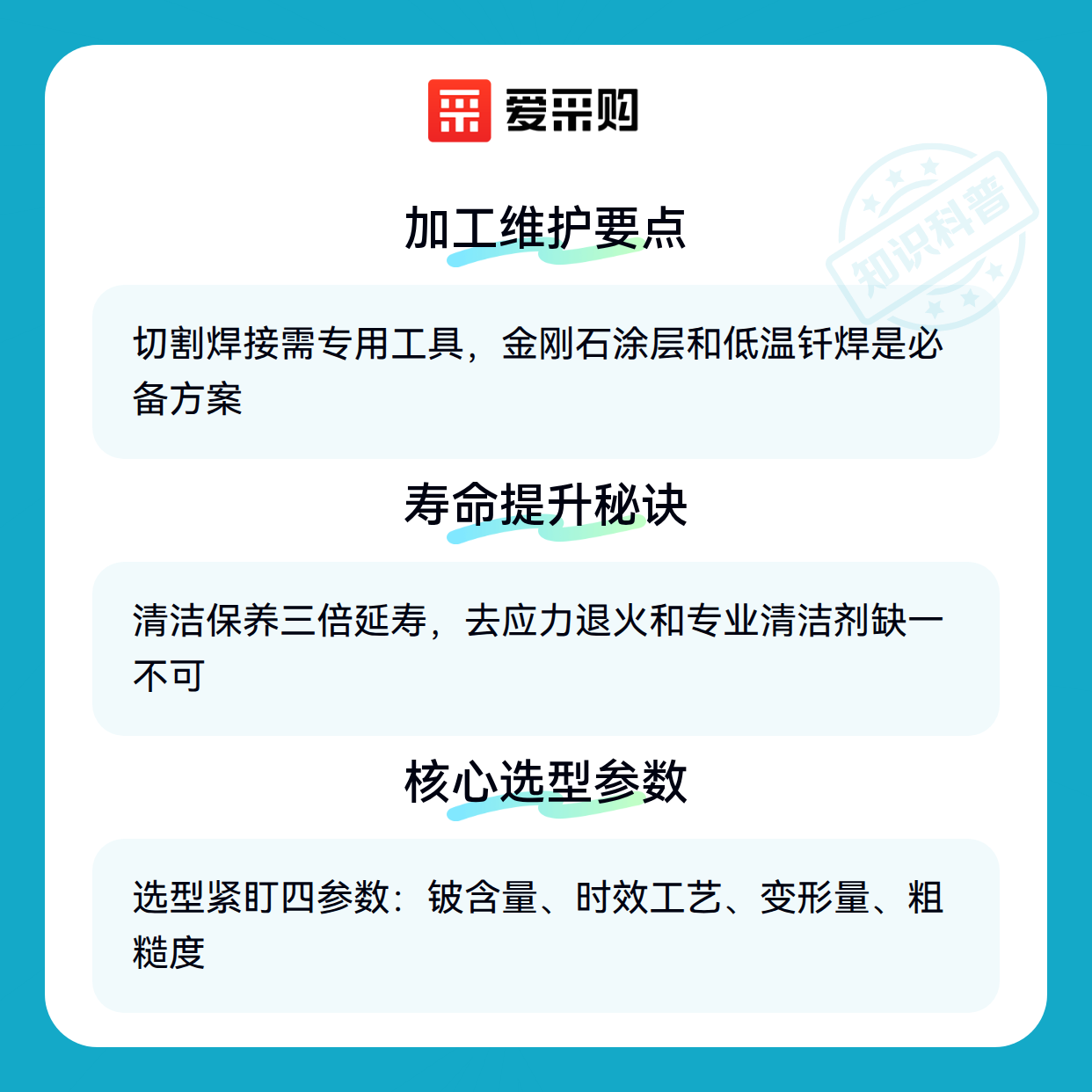 爱采购

加工维护要点

切割焊接需专用工具，金刚石涂层和低温钎焊是必备方案

寿命提升秘诀

清洁保养三倍延寿，去应力退火和专业清洁剂缺一不可

核心选型参数

选型紧盯四参数：铍含量、时效工艺、变形量、粗糙度

知识科普